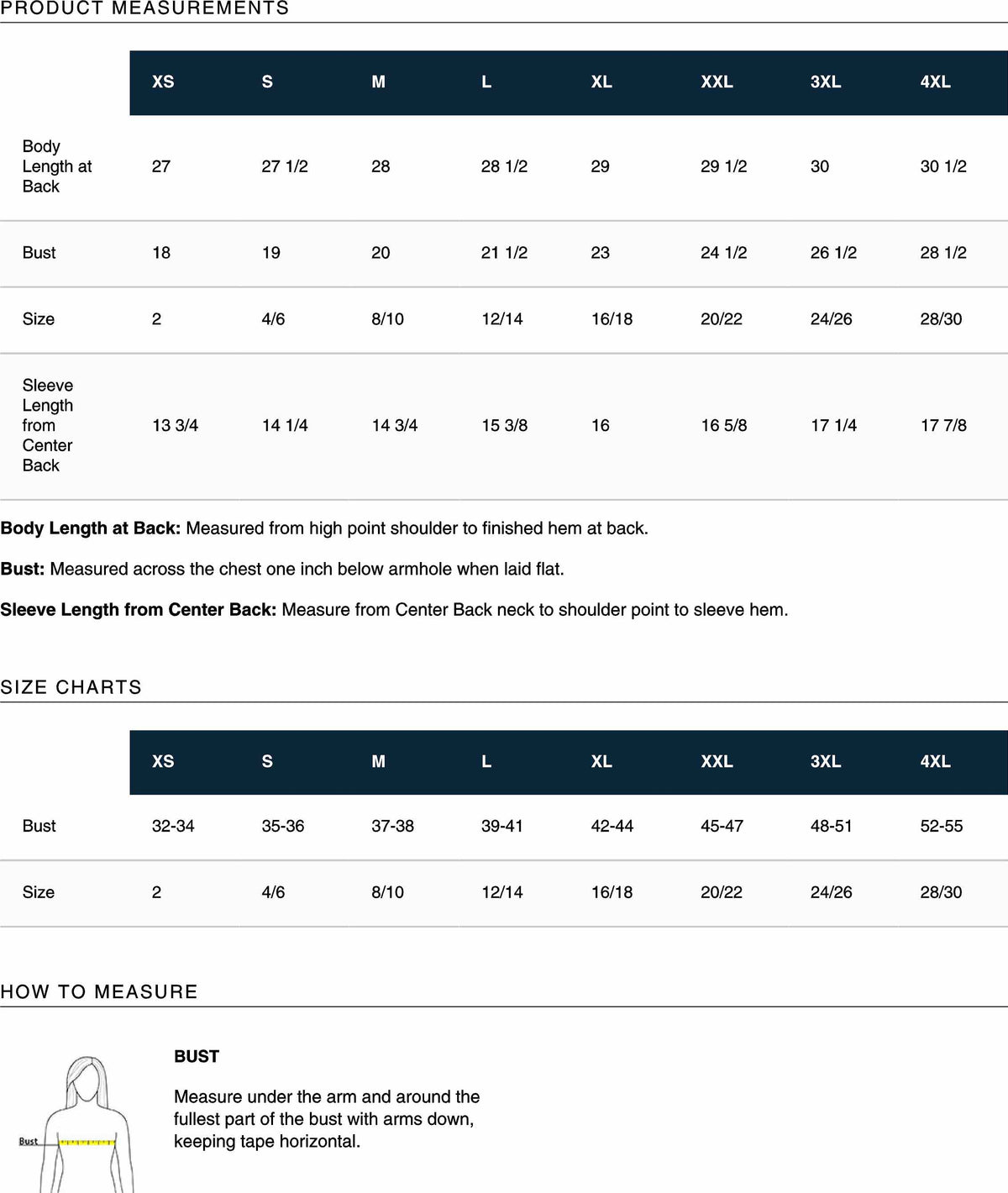 PRODUCT MEASUREMENTS

|  | XS | S | M | L | XL | XXL | 3XL | 4XL |
|---|---|---|---|---|---|---|---|---|
| Body Length at Back | 27 | 27 1/2 | 28 | 28 1/2 | 29 | 29 1/2 | 30 | 30 1/2 |
| Bust | 18 | 19 | 20 | 21 1/2 | 23 | 24 1/2 | 26 1/2 | 28 1/2 |
| Size | 2 | 4/6 | 8/10 | 12/14 | 16/18 | 20/22 | 24/26 | 28/30 |
| Sleeve Length from Center Back | 13 3/4 | 14 1/4 | 14 3/4 | 15 3/8 | 16 | 16 5/8 | 17 1/4 | 17 7/8 |

Body Length at Back: Measured from high point shoulder to finished hem at back.

Bust: Measured across the chest one inch below armhole when laid flat.

Sleeve Length from Center Back: Measure from Center Back neck to shoulder point to sleeve hem.

SIZE CHARTS

|  | XS | S | M | L | XL | XXL | 3XL | 4XL |
|---|---|---|---|---|---|---|---|---|
| Bust | 32-34 | 35-36 | 37-38 | 39-41 | 42-44 | 45-47 | 48-51 | 52-55 |
| Size | 2 | 4/6 | 8/10 | 12/14 | 16/18 | 20/22 | 24/26 | 28/30 |

HOW TO MEASURE

Bust

BUST

Measure under the arm and around the fullest part of the bust with arms down, keeping tape horizontal.